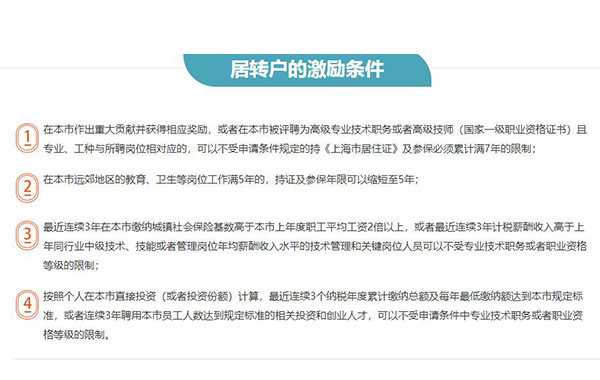 居转户的激励条件

1 在本市作出重大贡献并获得相应奖励，或者在本市被评聘为高级专业技术职务或者高级技师（国家一级职业资格证书）且专业、工种与所聘岗位相对应的，可以不受申请条件规定的持《上海市居住证》及参保必须累计满7年的限制；

2 在本市远郊地区的教育、卫生等岗位工作满5年的，持证及参保年限可以缩短至5年；

3 最近连续3年在本市缴纳城镇社会保险基数高于本市上年度职工平均工资2倍以上，或者最近连续3年计税薪酬收入高于上年同行业中级技术、技能或者管理岗位年均薪酬收入水平的技术管理和关键岗位人员可以不受专业技术职务或者职业资格等级的限制；

4 按照个人在本市直接投资（或者投资份额）计算，最近连续3个纳税年度累计缴纳总额及每年最低缴纳额达到本市规定标准，或者连续3年聘用本市员工人数达到规定标准的相关投资和创业人才，可以不受申请条件中专业技术职务或者职业资格等级的限制。